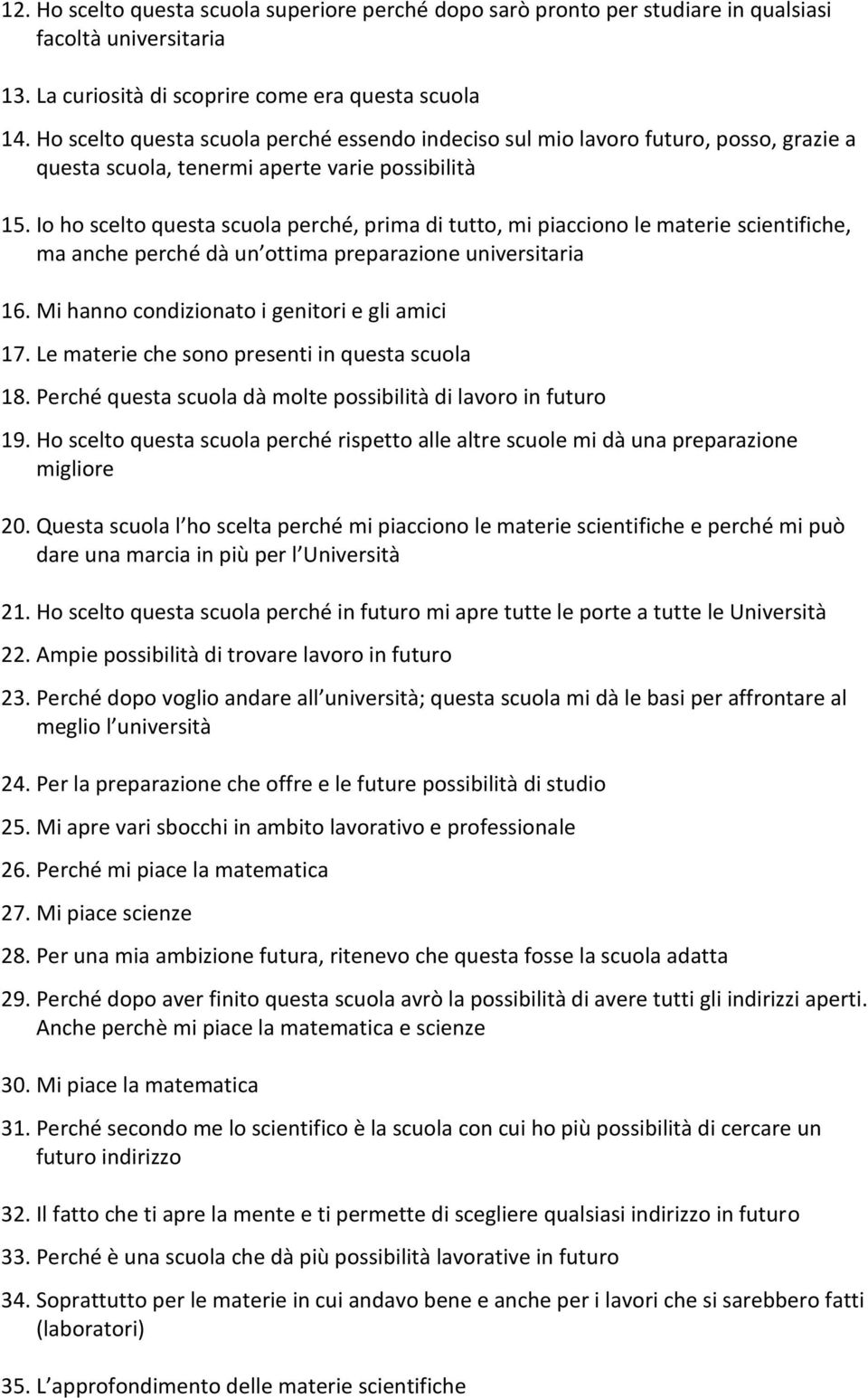 12. Ho scelto questa scuola superiore perché dopo sarò pronto per studiare in qualsiasi facoltà universitaria

13. La curiosità di scoprire come era questa scuola

14. Ho scelto questa scuola perché essendo indeciso sul mio lavoro futuro, posso, grazie a questa scuola, tenermi aperte varie possibilità

15. Io ho scelto questa scuola perché, prima di tutto, mi piacciono le materie scientifiche, ma anche perché dà un ottima preparazione universitaria

16. Mi hanno condizionato i genitori e gli amici

17. Le materie che sono presenti in questa scuola

18. Perché questa scuola dà molte possibilità di lavoro in futuro

19. Ho scelto questa scuola perché rispetto alle altre scuole mi dà una preparazione migliore

20. Questa scuola l ho scelta perché mi piacciono le materie scientifiche e perché mi può dare una marcia in più per l Università

21. Ho scelto questa scuola perché in futuro mi apre tutte le porte a tutte le Università

22. Ampie possibilità di trovare lavoro in futuro

23. Perché dopo voglio andare all università; questa scuola mi dà le basi per affrontare al meglio l università

24. Per la preparazione che offre e le future possibilità di studio

25. Mi apre vari sbocchi in ambito lavorativo e professionale

26. Perché mi piace la matematica

27. Mi piace scienze

28. Per una mia ambizione futura, ritenevo che questa fosse la scuola adatta

29. Perché dopo aver finito questa scuola avrò la possibilità di avere tutti gli indirizzi aperti. Anche perchè mi piace la matematica e scienze

30. Mi piace la matematica

31. Perché secondo me lo scientifico è la scuola con cui ho più possibilità di cercare un futuro indirizzo

32. Il fatto che ti apre la mente e ti permette di scegliere qualsiasi indirizzo in futuro

33. Perché è una scuola che dà più possibilità lavorative in futuro

34. Soprattutto per le materie in cui andavo bene e anche per i lavori che si sarebbero fatti (laboratori)

35. L approfondimento delle materie scientifiche